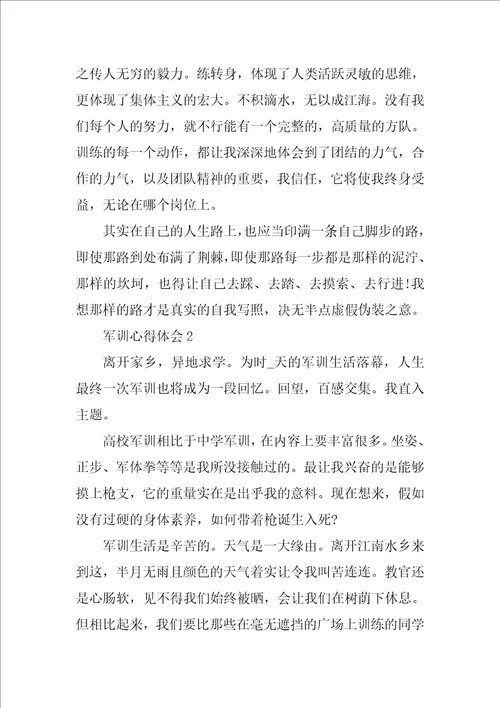 之传人无穷的毅力。练转身，体现了人类活跃灵敏的思维，更体现了集体主义的宏大。不积滴水，无以成江海。没有我们每个人的努力，就不行能有一个完整的，高质量的方队。训练的每一个动作，都让我深深地体会到了团结的力气，合作的力气，以及团队精神的重要，我信任，它将使我终身受益，无论在哪个岗位上。

其实在自己的人生路上，也应当印满一条自己脚步的路，即使那路到处布满了荆棘，即使那路每一步都是那样的泥泞、那样的坎坷，也得让自己去踩、去踏、去摸索、去行进!我想那样的路才是真实的自我写照，决无半点虚假伪装之意。

军训心得体会 2

离开家乡，异地求学。为时_天的军训生活落幕，人生最终一次军训也将成为一段回忆。回望，百感交集。我直入主题。

高校军训相比于中学军训，在内容上要丰富很多。坐姿、正步、军体拳等等是我所没接触过的。最让我兴奋的是能够摸上枪支，它的重量实在是出乎我的意料。现在想来，假如没有过硬的身体素养，如何带着枪诞生入死?

军训生活是辛苦的。天气是一大缘由。离开江南水乡来到这，半月无雨且颜色的天气着实让令我叫苦连连。教官还是心肠软，见不得我们始终被晒，会让我们在树荫下休息。但相比起来，我们要比那些在毫无遮挡的广场上训练的同学